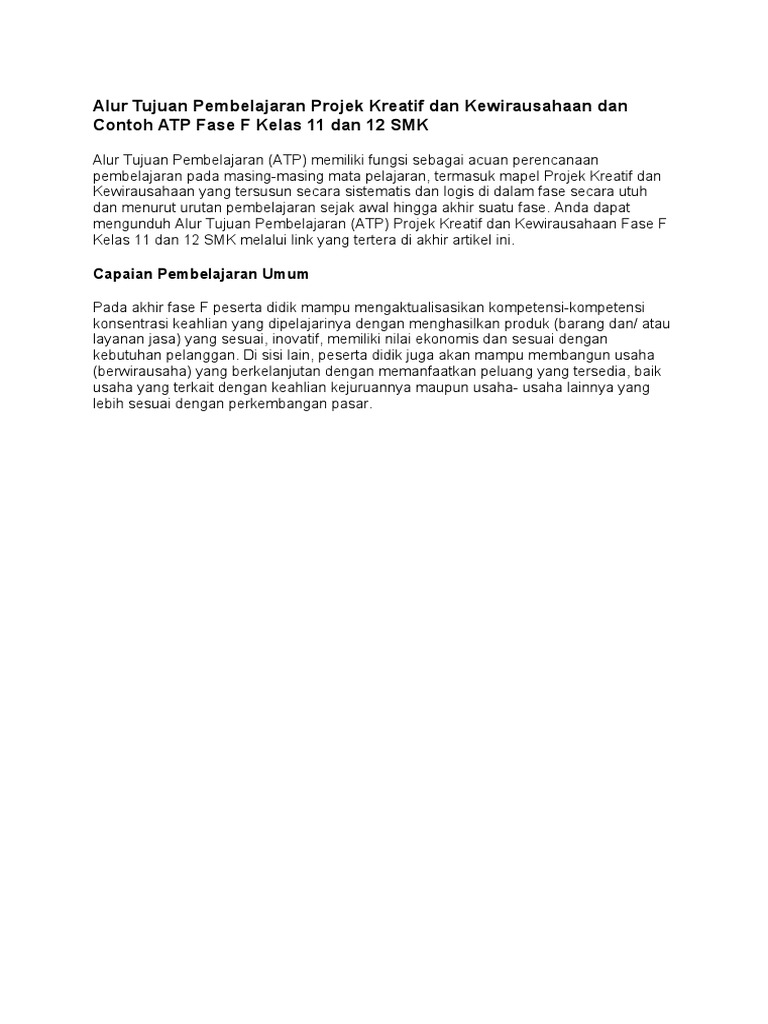 Alur Tujuan Pembelajaran Projek Kreatif dan Kewirausahaan dan Contoh ATP Fase F Kelas 11 dan 12 SMK

Alur Tujuan Pembelajaran (ATP) memiliki fungsi sebagai acuan perencanaan pembelajaran pada masing-masing mata pelajaran, termasuk mapel Projek Kreatif dan Kewirausahaan yang tersusun secara sistematis dan logis di dalam fase secara utuh dan menurut urutan pembelajaran sejak awal hingga akhir suatu fase. Anda dapat mengunduh Alur Tujuan Pembelajaran (ATP) Projek Kreatif dan Kewirausahaan Fase F Kelas 11 dan 12 SMK melalui link yang tertera di akhir artikel ini.

Capaian Pembelajaran Umum

Pada akhir fase F peserta didik mampu mengaktualisasikan kompetensi-kompetensi konsentrasi keahlian yang dipelajarinya dengan menghasilkan produk (barang dan/ atau layanan jasa) yang sesuai, inovatif, memiliki nilai ekonomis dan sesuai dengan kebutuhan pelanggan. Di sisi lain, peserta didik juga akan mampu membangun usaha (berwirausaha) yang berkelanjutan dengan memanfaatkan peluang yang tersedia, baik usaha yang terkait dengan keahlian kejuruannya maupun usaha- usaha lainnya yang lebih sesuai dengan perkembangan pasar.